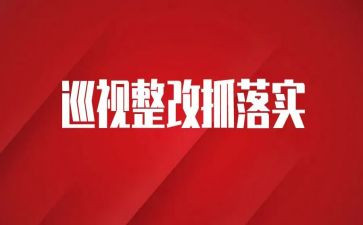 巡视整改抓落实